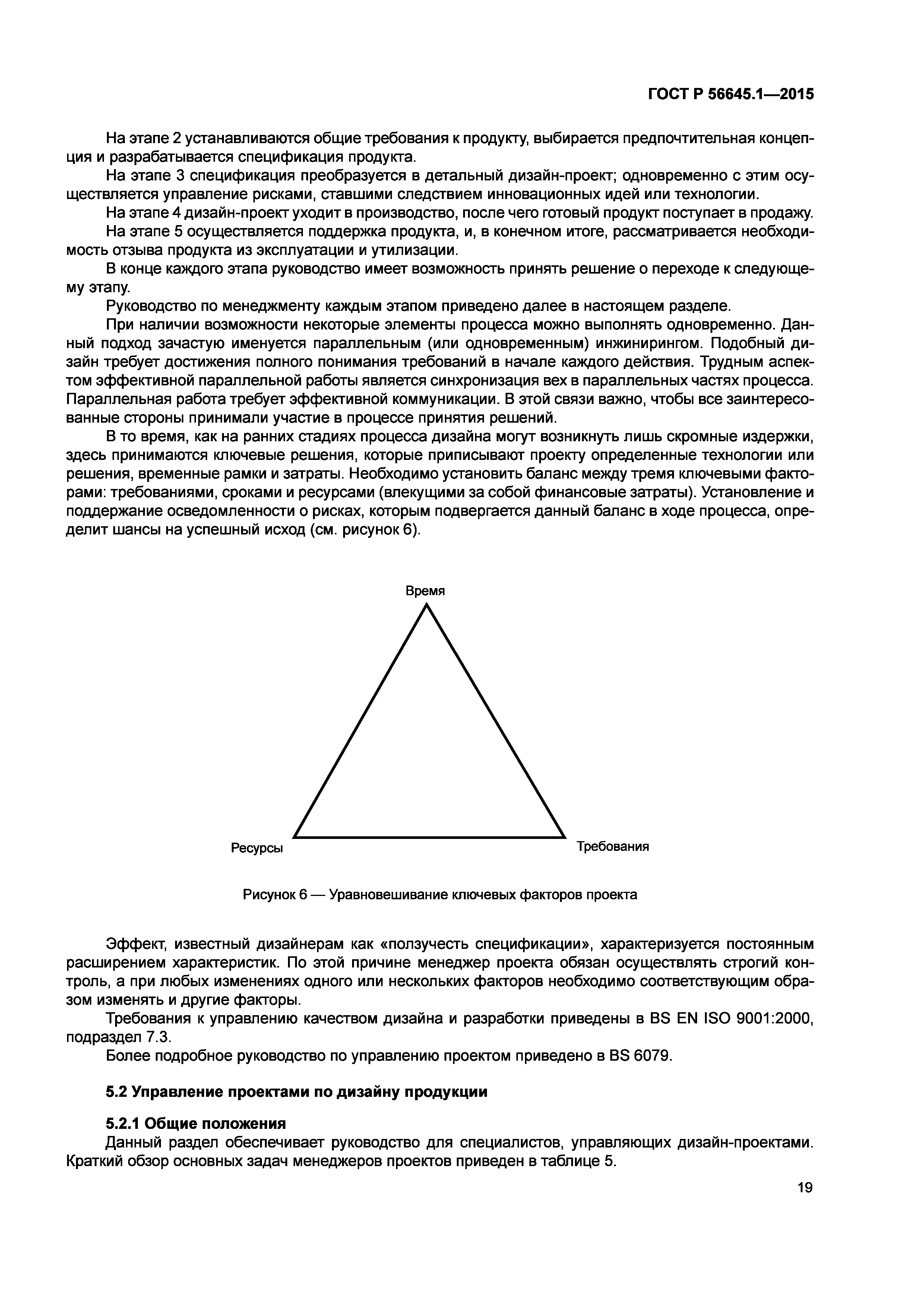 ГОСТ Р 56645.1—2015

На этапе 2 устанавливаются общие требования к продукту, выбирается предпочтительная концепция и разрабатывается спецификация продукта.

На этапе 3 спецификация преобразуется в детальный дизайн-проект; одновременно с этим осуществляется управление рисками, ставшими следствием инновационных идей или технологии.

На этапе 4 дизайн-проект уходит в производство, после чего готовый продукт поступает в продажу.

На этапе 5 осуществляется поддержка продукта, и, в конечном итоге, рассматривается необходимость отзыва продукта из эксплуатации и утилизации.

В конце каждого этапа руководство имеет возможность принять решение о переходе к следующему этапу.

Руководство по менеджменту каждым этапом приведено далее в настоящем разделе.

При наличии возможности некоторые элементы процесса можно выполнять одновременно. Данный подход зачастую именуется параллельным (или одновременным) инжинирингом. Подобный дизайн требует достижения полного понимания требований в начале каждого действия. Трудным аспектом эффективной параллельной работы является синхронизация вех в параллельных частях процесса. Параллельная работа требует эффективной коммуникации. В этой связи важно, чтобы все заинтересованные стороны принимали участие в процессе принятия решений.

В то время, как на ранних стадиях процесса дизайна могут возникнуть лишь скромные издержки, здесь принимаются ключевые решения, которые приписывают проекту определенные технологии или решения, временные рамки и затраты. Необходимо установить баланс между тремя ключевыми факторами: требованиями, сроками и ресурсами (влекущими за собой финансовые затраты). Установление и поддержание осведомленности о рисках, которым подвергается данный баланс в ходе процесса, определит шансы на успешный исход (см. рисунок 6).

Время

Ресурсы

Требования

Рисунок 6 — Уравновешивание ключевых факторов проекта

Эффект, известный дизайнерам как «ползучесть спецификации», характеризуется постоянным расширением характеристик. По этой причине менеджер проекта обязан осуществлять строгий контроль, а при любых изменениях одного или нескольких факторов необходимо соответствующим образом изменять и другие факторы.

Требования к управлению качеством дизайна и разработки приведены в BS EN ISO 9001:2000, подраздел 7.3.

Более подробное руководство по управлению проектом приведено в BS 6079.

5.2 Управление проектами по дизайну продукции

5.2.1 Общие положения

Данный раздел обеспечивает руководство для специалистов, управляющих дизайн-проектами. Краткий обзор основных задач менеджеров проектов приведен в таблице 5.

19